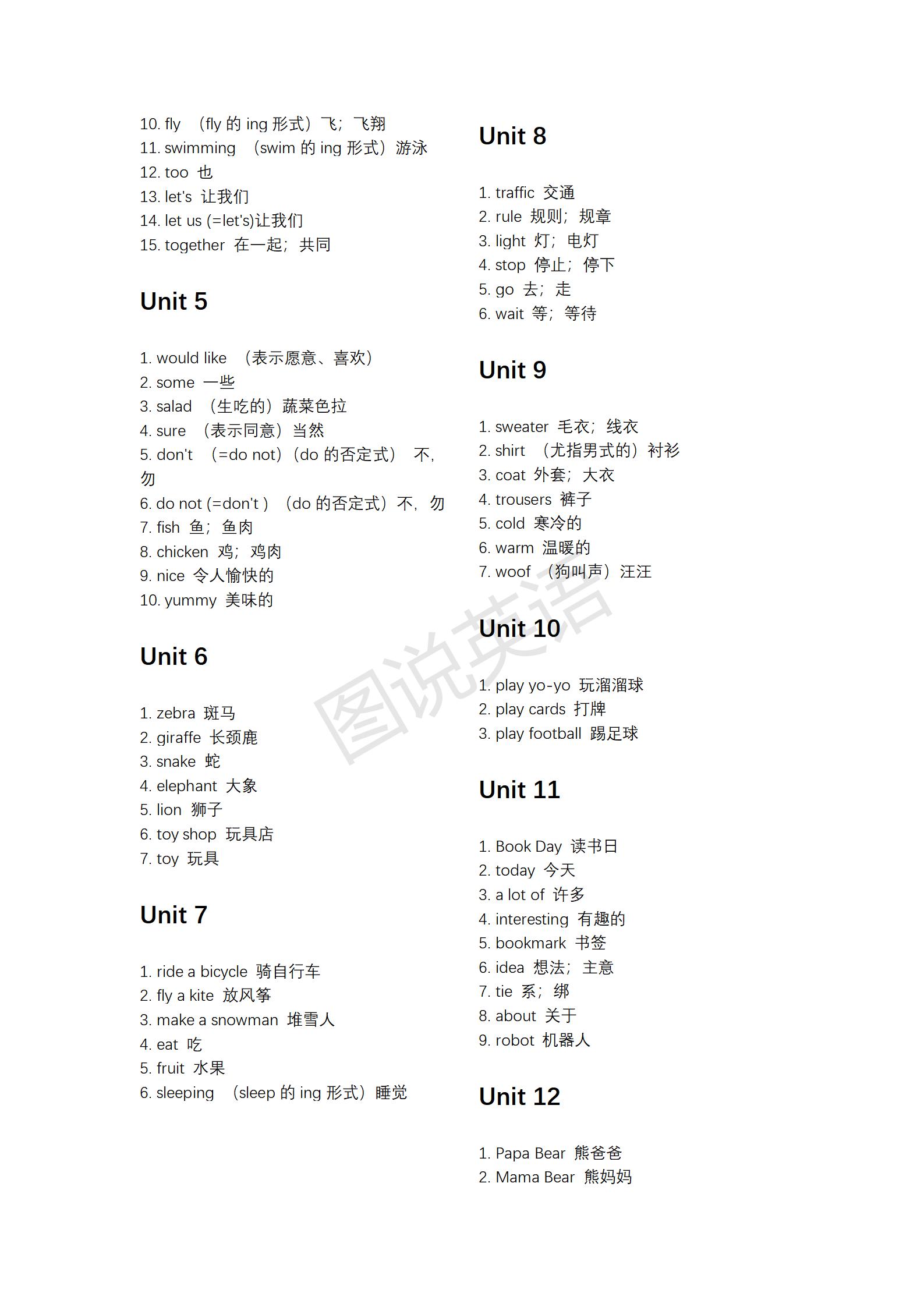 10. fly （fly 的 ing 形式）飞；飞翔
11. swimming （swim 的 ing 形式）游泳
12. too 也
13. let's 让我们
14. let us (=let's)让我们
15. together 在一起；共同

Unit 5

1. would like （表示愿意、喜欢）
2. some 一些
3. salad （生吃的）蔬菜色拉
4. sure （表示同意）当然
5. don't （=do not）(do 的否定式） 不，勿
6. do not (=don't ) （do 的否定式）不，勿
7. fish 鱼；鱼肉
8. chicken 鸡；鸡肉
9. nice 令人愉快的
10. yummy 美味的

Unit 6

1. zebra 斑马
2. giraffe 长颈鹿
3. snake 蛇
4. elephant 大象
5. lion 狮子
6. toy shop 玩具店
7. toy 玩具

Unit 7

1. ride a bicycle 骑自行车
2. fly a kite 放风筝
3. make a snowman 堆雪人
4. eat 吃
5. fruit 水果
6. sleeping （sleep 的 ing 形式）睡觉

Unit 8

1. traffic 交通
2. rule 规则；规章
3. light 灯；电灯
4. stop 停止；停下
5. go 去；走
6. wait 等；等待

Unit 9

1. sweater 毛衣；线衣
2. shirt （尤指男式的）衬衫
3. coat 外套；大衣
4. trousers 裤子
5. cold 寒冷的
6. warm 温暖的
7. woof （狗叫声）汪汪

Unit 10

1. play yo-yo 玩溜溜球
2. play cards 打牌
3. play football 踢足球

Unit 11

1. Book Day 读书日
2. today 今天
3. a lot of 许多
4. interesting 有趣的
5. bookmark 书签
6. idea 想法；主意
7. tie 系；绑
8. about 关于
9. robot 机器人

Unit 12

1. Papa Bear 熊爸爸
2. Mama Bear 熊妈妈

图说英语